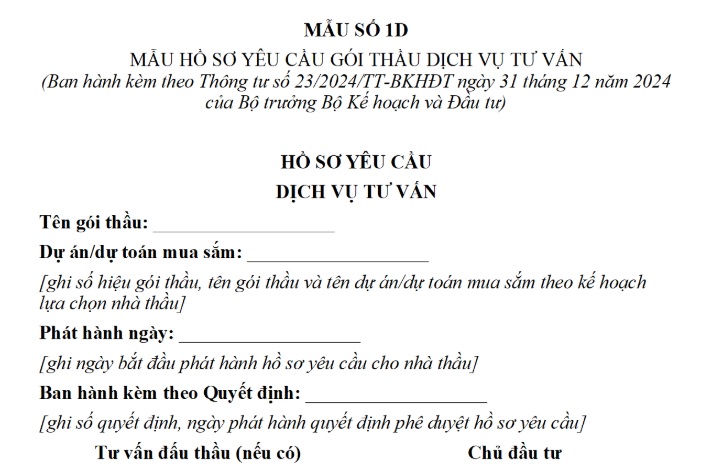 MẪU SỐ 1D

MẪU HỒ SƠ YÊU CẦU GÓI THẦU DỊCH VỤ TƯ VẤN

(Ban hành kèm theo Thông tư số 23/2024/TT-BKHĐT ngày 31 tháng 12 năm 2024 của Bộ trưởng Bộ Kế hoạch và Đầu tư)

HỒ SƠ YÊU CẦU

DỊCH VỤ TƯ VẤN

Tên gói thầu: ____________________

Dự án/dự toán mua sắm: ____________________

[ghi số hiệu gói thầu, tên gói thầu và tên dự án/dự toán mua sắm theo kế hoạch lựa chọn nhà thầu]

Phát hành ngày: ____________________

[ghi ngày bắt đầu phát hành hồ sơ yêu cầu cho nhà thầu]

Ban hành kèm theo Quyết định: ____________________

[ghi số quyết định, ngày phát hành quyết định phê duyệt hồ sơ yêu cầu]

Tư vấn đấu thầu (nếu có)

Chủ đầu tư